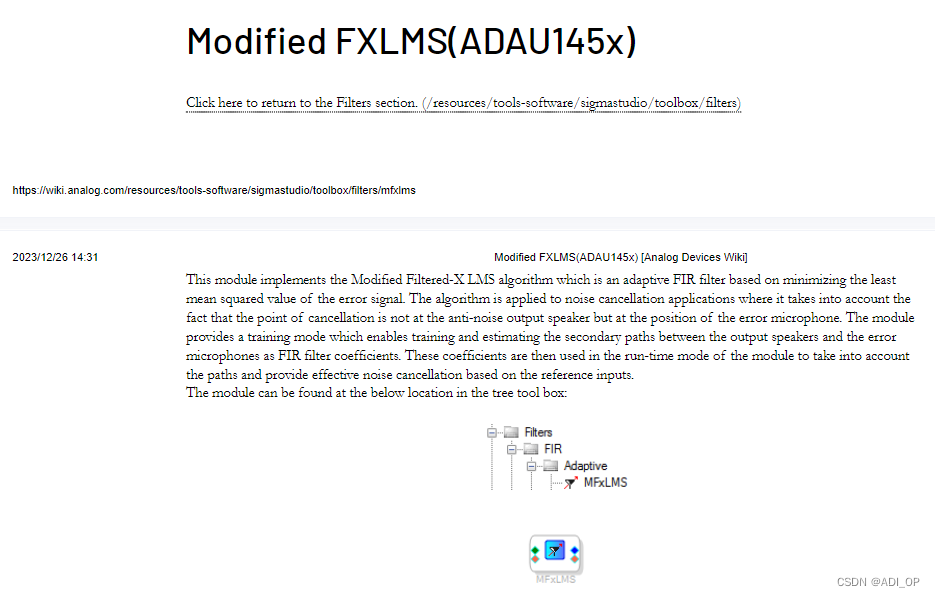 Modified FXLMS(ADAU145x)

Click here to return to the Filters section. (/resources/tools-software/sigmastudio/toolbox/filters)

https://wiki.analog.com/resources/tools-software/sigmastudio/toolbox/filters/mfxlms

2023/12/26 14:31

Modified FXLMS(ADAU145x) [Analog Devices Wiki]

This module implements the Modified Filtered-X LMS algorithm which is an adaptive FIR filter based on minimizing the least mean squared value of the error signal. The algorithm is applied to noise cancellation applications where it takes into account the fact that the point of cancellation is not at the anti-noise output speaker but at the position of the error microphone. The module provides a training mode which enables training and estimating the secondary paths between the output speakers and the error microphones as FIR filter coefficients. These coefficients are then used in the run-time mode of the module to take into account the paths and provide effective noise cancellation based on the reference inputs.
The module can be found at the below location in the tree tool box:

Filters
FIR
Adaptive
MFxLMS

MFxLMS

CSDN @ADI_OP